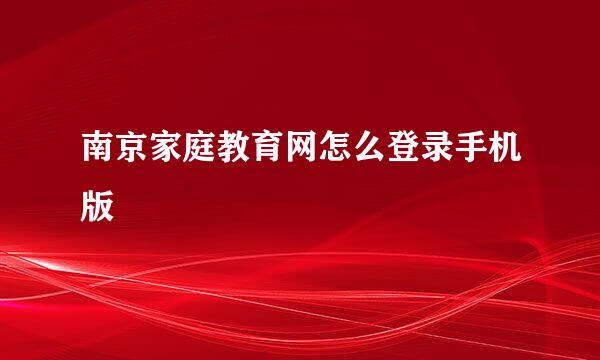 南京家庭教育网怎么登录手机版